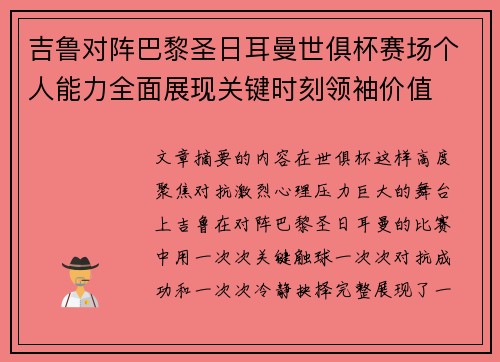 吉鲁对阵巴黎圣日耳曼世俱杯赛场个人能力全面展现关键时刻领袖价值

文章摘要的内容在世俱杯这样高度聚焦对抗激烈心理压力巨大的舞台上吉鲁在对阵巴黎圣日耳曼的比赛中用一次次关键触球一次次对抗成功和一次次冷静抉择完整展现了一